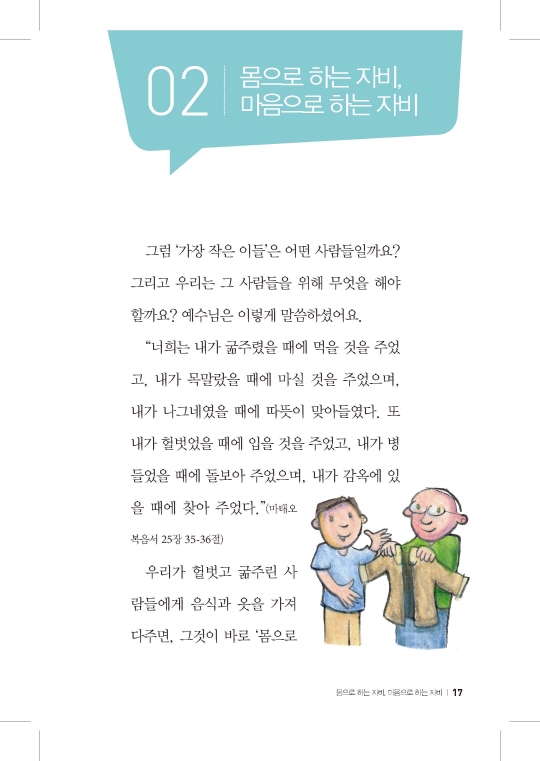 02 몸으로 하는 자비, 마음으로 하는 자비

그럼 '가장 작은 이들'은 어떤 사람들일까요? 그리고 우리는 그 사람들을 위해 무엇을 해야 할까요? 예수님은 이렇게 말씀하셨어요.

"너희는 내가 굶주렸을 때에 먹을 것을 주었고, 내가 목말랐을 때에 마실 것을 주었으며, 내가 나그네였을 때에 따뜻이 맞아들였다. 또 내가 헐벗었을 때에 입을 것을 주었고, 내가 병들었을 때에 돌보아 주었으며, 내가 감옥에 있을 때에 찾아 주었다."(마태오 복음서 25장 35-36절)

우리가 헐벗고 굶주린 사람들에게 음식과 옷을 가져다주면, 그것이 바로 '몸으로

몸으로 하는 자비, 마음으로 하는 자비 | 17